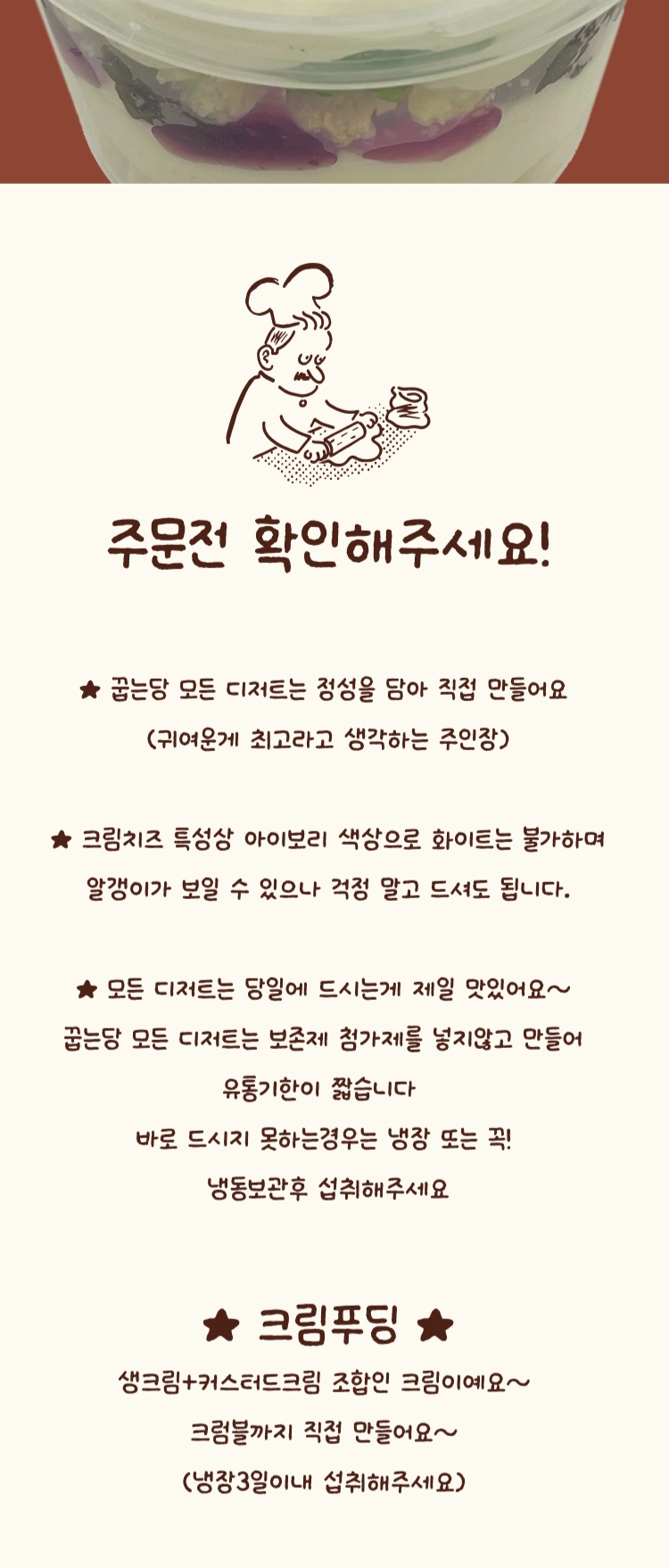 주문전 확인해주세요!

★ 굽는당 모든 디저트는 정성을 담아 직접 만들어요
(귀여운게 최고라고 생각하는 주인장)

★ 크림치즈 특성상 아이보리 색상으로 화이트는 불가하며
알갱이가 보일 수 있으나 걱정 말고 드셔도 됩니다.

★ 모든 디저트는 당일에 드시는게 제일 맛있어요~
굽는당 모든 디저트는 보존제 첨가제를 넣지않고 만들어
유통기한이 짧습니다
바로 드시지 못하는경우는 냉장 또는 꼭!
냉동보관후 섭취해주세요

★ 크림푸딩 ★
생크림+커스터드크림 조합인 크림이예요~
크럼블까지 직접 만들어요~
(냉장3일이내 섭취해주세요)